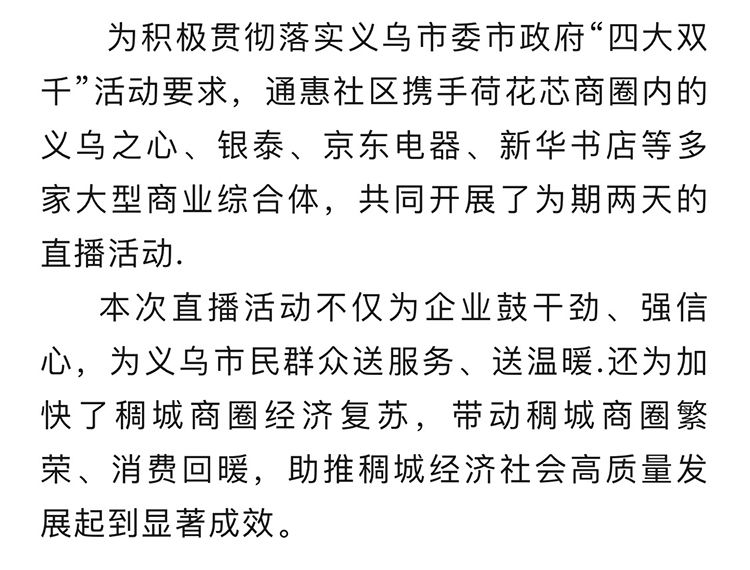 为积极贯彻落实义乌市委市政府“四大双千”活动要求，通惠社区携手荷花芯商圈内的义乌之心、银泰、京东电器、新华书店等多家大型商业综合体，共同开展了为期两天的直播活动.

本次直播活动不仅为企业鼓干劲、强信心，为义乌市民群众送服务、送温暖.还为加快了稠城商圈经济复苏，带动稠城商圈繁荣、消费回暖，助推稠城经济社会高质量发展起到显著成效。